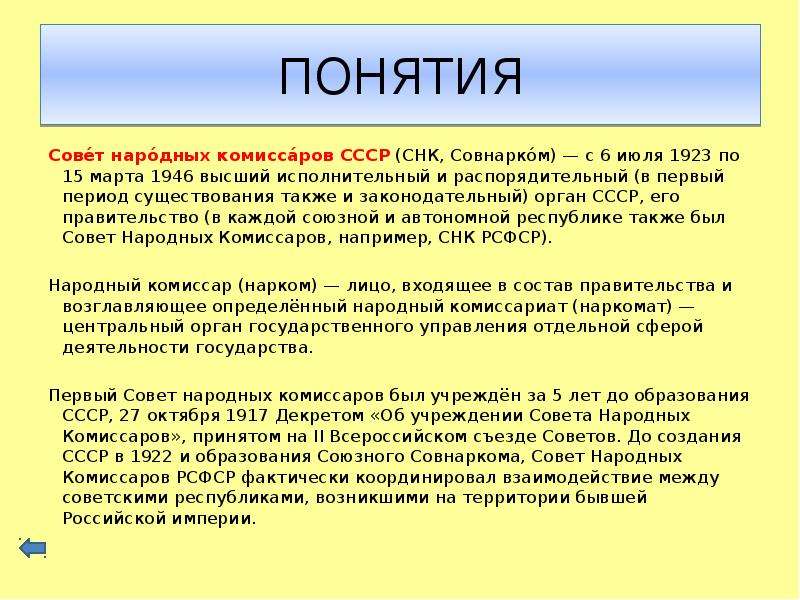 ПОНЯТИЯ

Сове́т наро́дных комисса́ров СССР (СНК, Совнарко́м) — с 6 июля 1923 по 15 марта 1946 высший исполнительный и распорядительный (в первый период существования также и законодательный) орган СССР, его правительство (в каждой союзной и автономной республике также был Совет Народных Комиссаров, например, СНК РСФСР).

Народный комиссар (нарком) — лицо, входящее в состав правительства и возглавляющее определённый народный комиссариат (наркомат) — центральный орган государственного управления отдельной сферой деятельности государства.

Первый Совет народных комиссаров был учреждён за 5 лет до образования СССР, 27 октября 1917 Декретом «Об учреждении Совета Народных Комиссаров», принятом на II Всероссийском съезде Советов. До создания СССР в 1922 и образования Союзного Совнаркома, Совет Народных Комиссаров РСФСР фактически координировал взаимодействие между советскими республиками, возникшими на территории бывшей Российской империи.